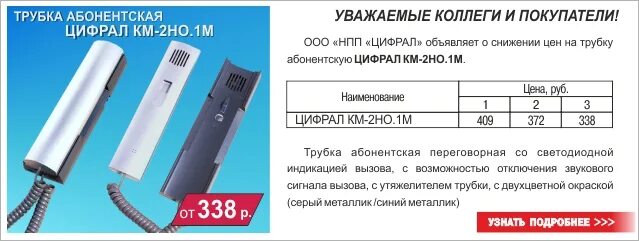 ТРУБКА АБОНЕНТСКАЯ
ЦИФРАЛ КМ-2НО.1М

от 338 р.

УВАЖАЕМЫЕ КОЛЛЕГИ И ПОКУПАТЕЛИ!

ООО «НПП «ЦИФРАЛ» объявляет о снижении цен на трубку абонентскую ЦИФРАЛ КМ-2НО.1М.

| Наименование | Цена, руб. | | |
|---|---|---|---|
| | 1 | 2 | 3 |
| ЦИФРАЛ КМ-2НО.1М | 409 | 372 | 338 |

Трубка абонентская переговорная со светодиодной индикацией вызова, с возможностью отключения звукового сигнала вызова, с утяжелителем трубки, с двухцветной окраской (серый металлик /синий металлик)

УЗНАТЬ ПОДРОБНЕЕ >>>